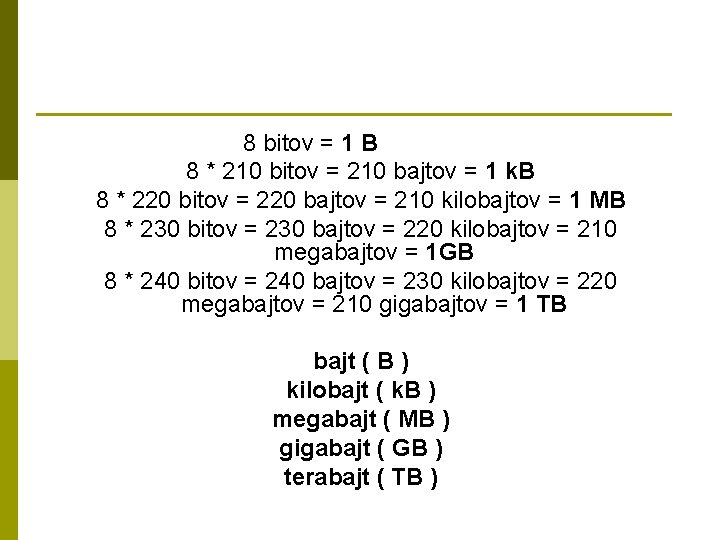 8 bitov = 1 B

8 * 210 bitov = 210 bajtov = 1 kB

8 * 220 bitov = 220 bajtov = 210 kilobajtov = 1 MB

8 * 230 bitov = 230 bajtov = 220 kilobajtov = 210 megabajtov = 1GB

8 * 240 bitov = 240 bajtov = 230 kilobajtov = 220 megabajtov = 210 gigabajtov = 1 TB

bajt ( B )
kilobajt ( kB )
megabajt ( MB )
gigabajt ( GB )
terabajt ( TB )